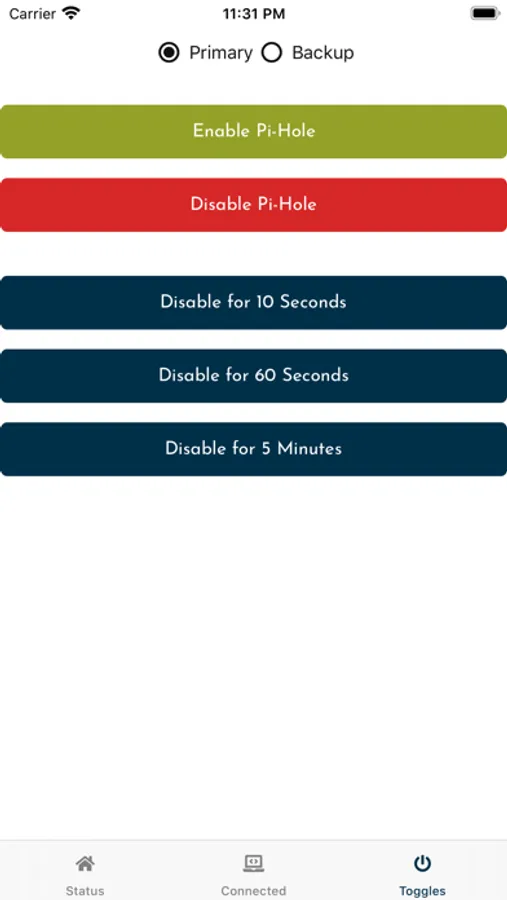 Carrier 11:31 PM

Primary Backup

Enable Pi-Hole

Disable Pi-Hole

Disable for 10 Seconds

Disable for 60 Seconds

Disable for 5 Minutes

Status Connected Toggles